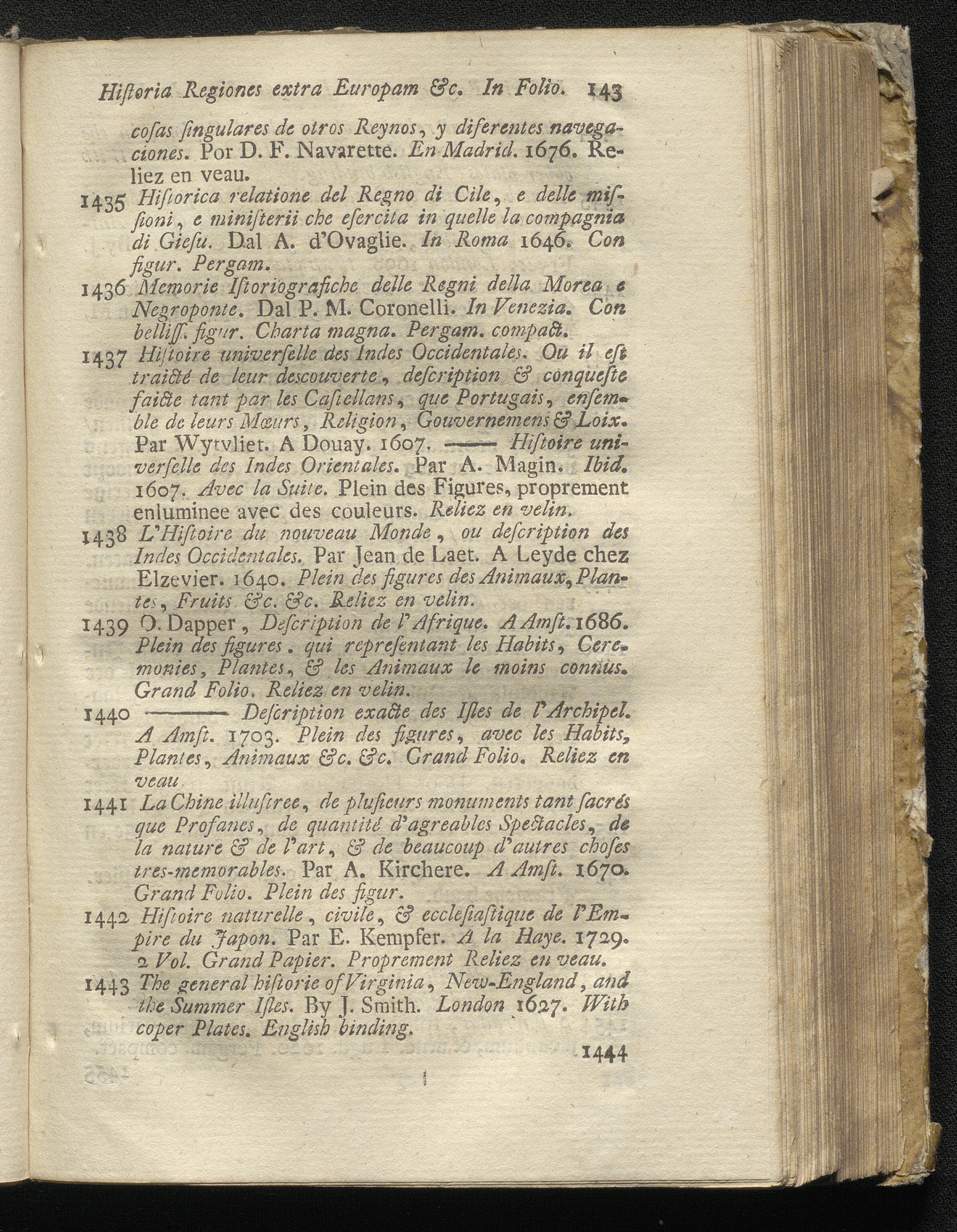 Hiſtoria Regiones extra Europam &c. In Folio. 143

coſas ſingulares de otros Reynos, y diferentes navegaciones. Por D. F. Navarette. En Madrid. 1676. Reliez en veau.

1435 Hiſtorica relatione del Regno di Cile, e delle miſſioni, e miniſterii che eſercita in quelle la compagnia di Gieſu. Dal A. d'Ovaglie. In Roma 1646. Con figur. Pergam.

1436 Memorie Iſtoriografiche delle Regni della Morea e Negroponte. Dal P. M. Coronelli. In Venezia. Con belliſſ. figur. Charta magna. Pergam. compact.

1437 Hiſtoire univerſelle des Indes Occidentales. Ou il eſt traicté de leur descouverte, deſcription & conqueſte faicte tant par les Caſtellans, que Portugais, enſemble de leurs Mœurs, Religion, Gouvernemens & Loix. Par Wytvliet. A Douay. 1607. —— Hiſtoire univerſelle des Indes Orientales. Par A. Magin. Ibid. 1607. Avec la Suite. Plein des Figures, proprement enluminee avec des couleurs. Reliez en velin.

1438 L'Hiſtoire du nouveau Monde, ou deſcription des Indes Occidentales. Par Jean de Laet. A Leyde chez Elzevier. 1640. Plein des figures des Animaux, Plantes, Fruits &c. &c. Reliez en velin.

1439 O. Dapper, Deſcription de l'Afrique. A Amſt. 1686. Plein des figures. qui repreſentant les Habits, Ceremonies, Plantes, & les Animaux le moins connus. Grand Folio. Reliez en velin.

1440 ——— Deſcription exacte des Iſles de l'Archipel. A Amſt. 1703. Plein des figures, avec les Habits, Plantes, Animaux &c. &c. Grand Folio. Reliez en veau

1441 La Chine illuſtree, de pluſieurs monuments tant ſacrés que Profanes, de quantité d'agreables Spectacles, de la nature & de l'art, & de beaucoup d'autres choſes tres-memorables. Par A. Kirchere. A Amſt. 1670. Grand Folio. Plein des figur.

1442 Hiſtoire naturelle, civile, & eccleſiaſtique de l'Empire du Japon. Par E. Kempfer. A la Haye. 1729. 2 Vol. Grand Papier. Proprement Reliez en veau.

1443 The general hiſtorie of Virginia, New-England, and the Summer Iſles. By J. Smith. London 1627. With coper Plates. English binding.

1444